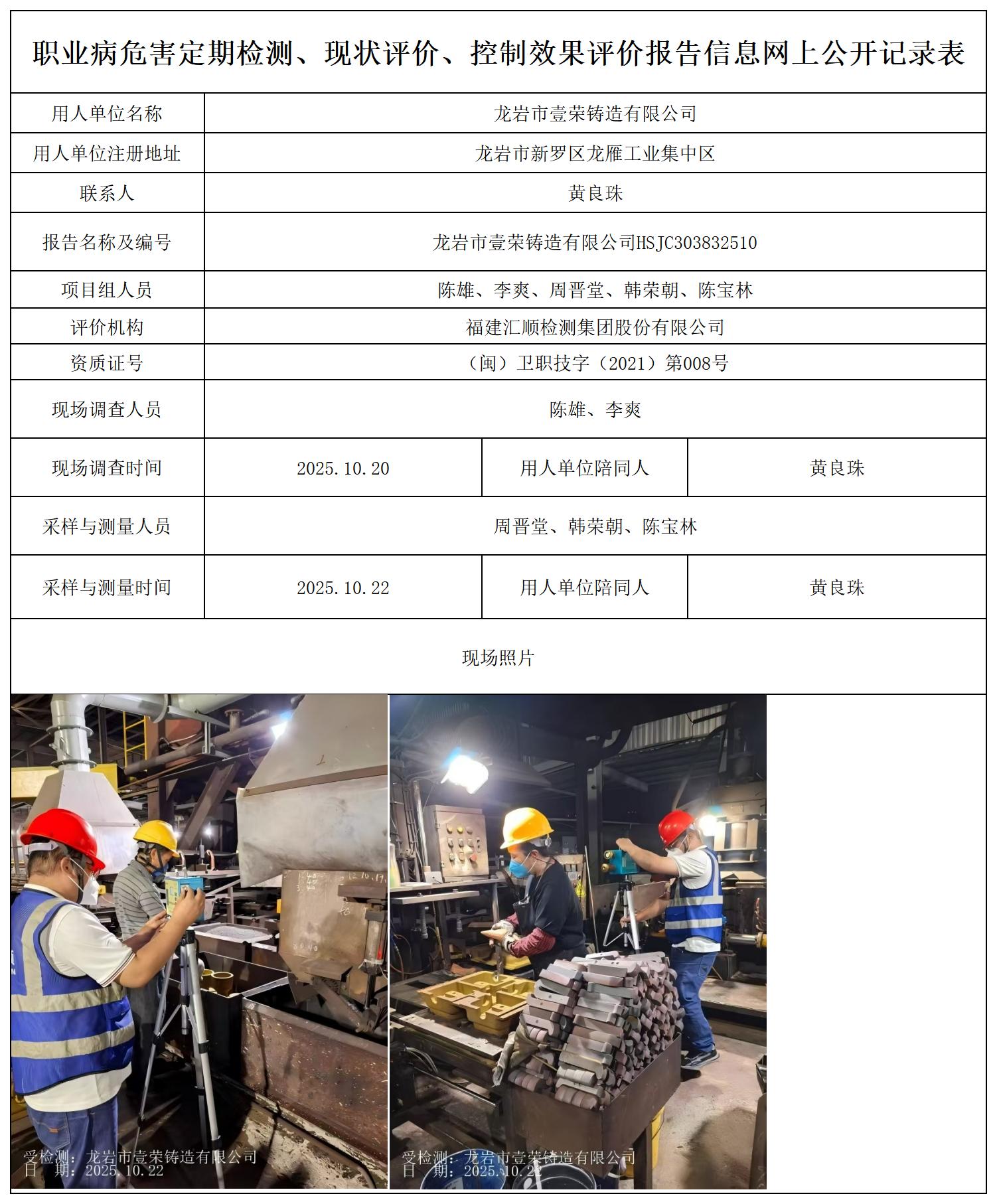 职业病危害定期检测、现状评价、控制效果评价报告信息网上公开记录表

| 用人单位名称 | 龙岩市壹荣铸造有限公司 | | |
|---|---|---|---|
| 用人单位注册地址 | 龙岩市新罗区龙雁工业集中区 | | |
| 联系人 | 黄良珠 | | |
| 报告名称及编号 | 龙岩市壹荣铸造有限公司HSJC303832510 | | |
| 项目组人员 | 陈雄、李爽、周晋堂、韩荣朝、陈宝林 | | |
| 评价机构 | 福建汇顺检测集团股份有限公司 | | |
| 资质证号 | （闽）卫职技字（2021）第008号 | | |
| 现场调查人员 | 陈雄、李爽 | | |
| 现场调查时间 | 2025.10.20 | 用人单位陪同人 | 黄良珠 |
| 采样与测量人员 | 周晋堂、韩荣朝、陈宝林 | | |
| 采样与测量时间 | 2025.10.22 | 用人单位陪同人 | 黄良珠 |

现场照片

受检测：龙岩市壹荣铸造有限公司
日　期：2025.10.22

受检测：龙岩市壹荣铸造有限公司
日　期：2025.10.22